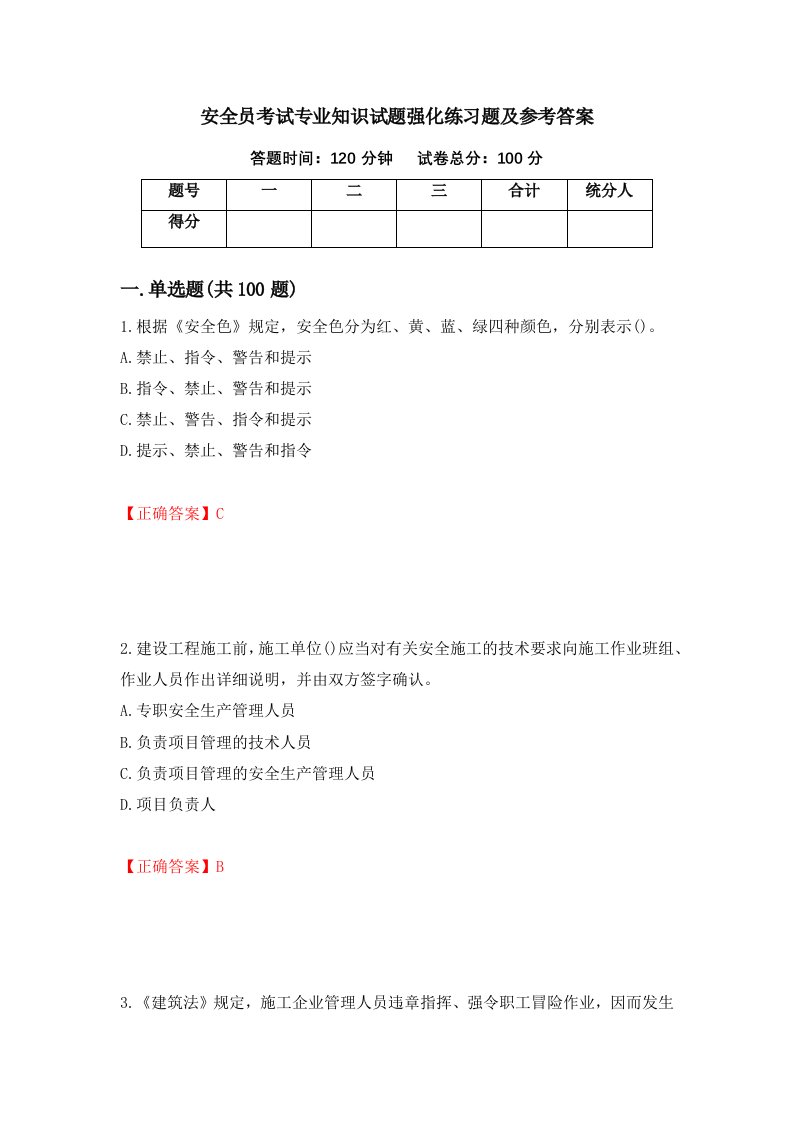 安全员考试专业知识试题强化练习题及参考答案

答题时间：120 分钟　　试卷总分：100 分

| 题号 | 一 | 二 | 三 | 合计 | 统分人 |
|---|---|---|---|---|---|
| 得分 | | | | | |

一.单选题(共 100 题)

1.根据《安全色》规定，安全色分为红、黄、蓝、绿四种颜色，分别表示()。

A.禁止、指令、警告和提示

B.指令、禁止、警告和提示

C.禁止、警告、指令和提示

D.提示、禁止、警告和指令

【正确答案】C

2.建设工程施工前，施工单位()应当对有关安全施工的技术要求向施工作业班组、作业人员作出详细说明，并由双方签字确认。

A.专职安全生产管理人员

B.负责项目管理的技术人员

C.负责项目管理的安全生产管理人员

D.项目负责人

【正确答案】B

3.《建筑法》规定，施工企业管理人员违章指挥、强令职工冒险作业，因而发生